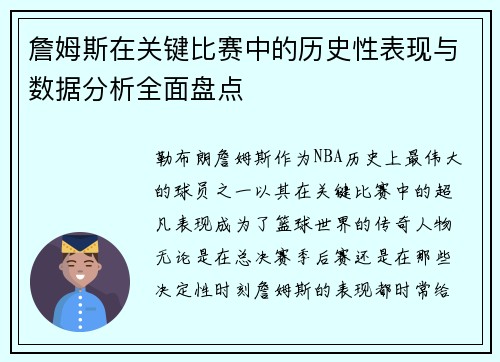 詹姆斯在关键比赛中的历史性表现与数据分析全面盘点

勒布朗詹姆斯作为NBA历史上最伟大的球员之一以其在关键比赛中的超凡表现成为了篮球世界的传奇人物无论是在总决赛季后赛还是在那些决定性时刻詹姆斯的表现都时常给